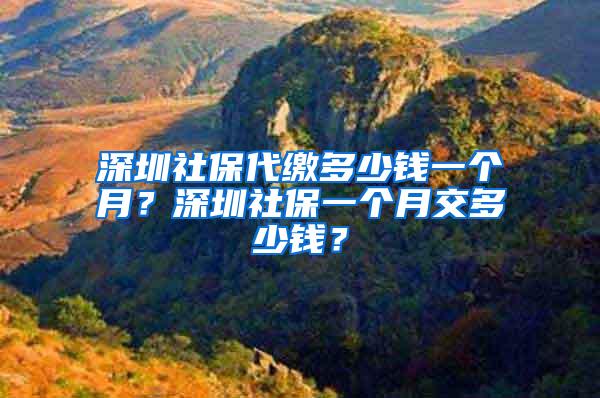 深圳社保代缴多少钱一个月？深圳社保一个月交多少钱？